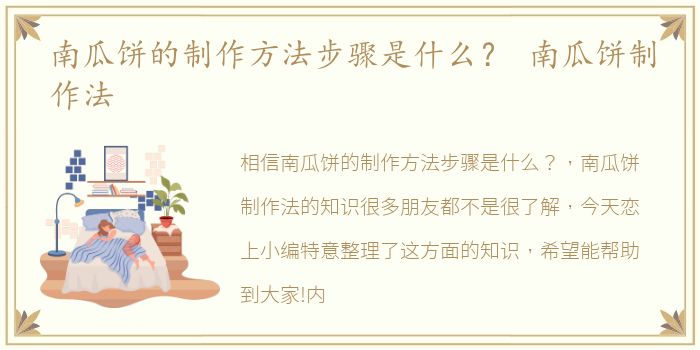 南瓜饼的制作方法步骤是什么？ 南瓜饼制作法

相信南瓜饼的制作方法步骤是什么？，南瓜饼制作法的知识很多朋友都不是很了解，今天恋上小编特意整理了这方面的知识，希望能帮助到大家!内